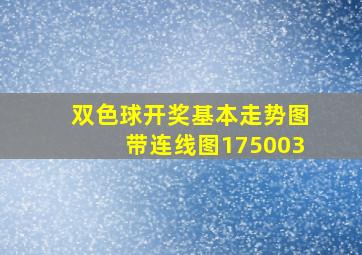 双色球开奖基本走势图带连线图175003